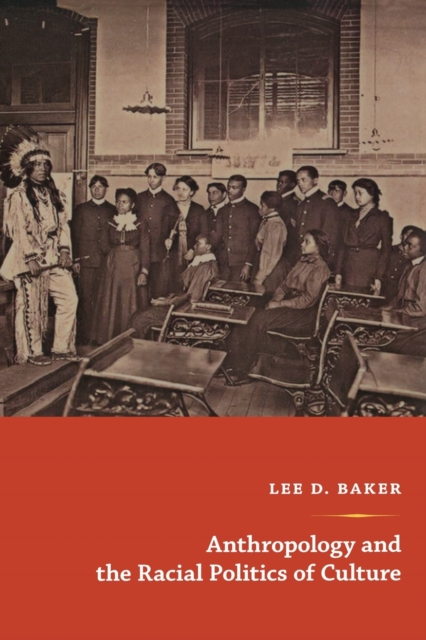 LEE D. BAKER

Anthropology and the Racial Politics of Culture